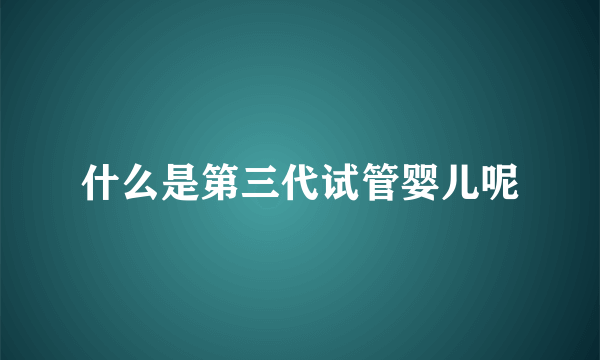 什么是第三代试管婴儿呢